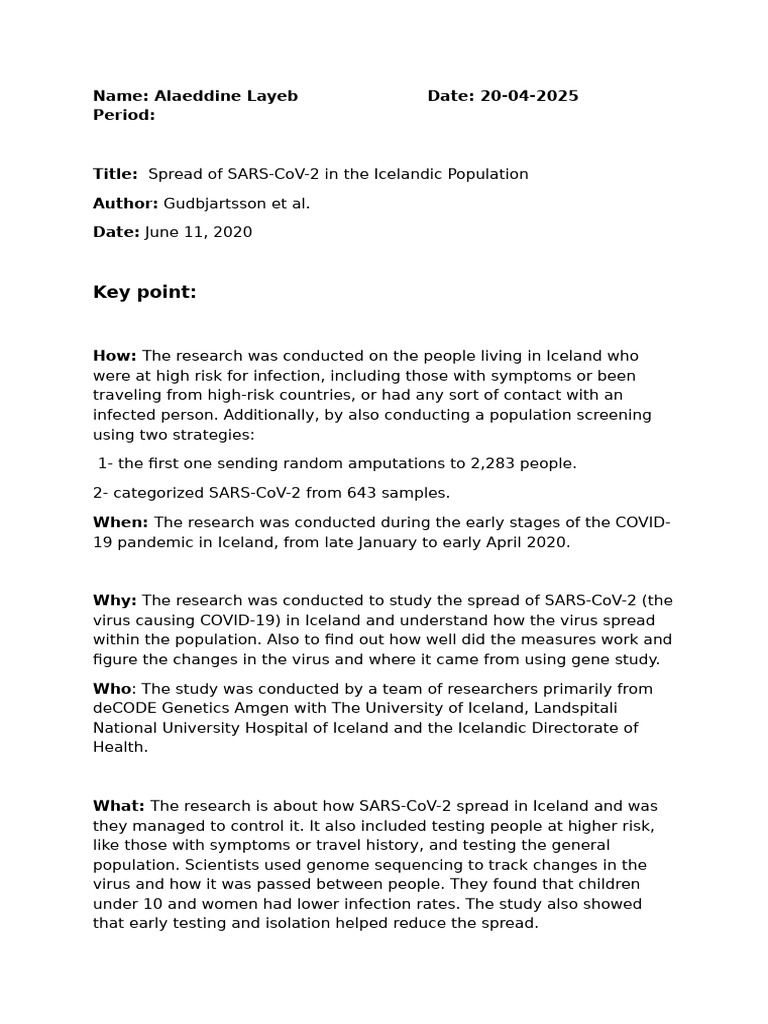 Name: Alaeddine Layeb Date: 20-04-2025
Period:

Title: Spread of SARS-CoV-2 in the Icelandic Population

Author: Gudbjartsson et al.

Date: June 11, 2020

Key point:

How: The research was conducted on the people living in Iceland who were at high risk for infection, including those with symptoms or been traveling from high-risk countries, or had any sort of contact with an infected person. Additionally, by also conducting a population screening using two strategies:

1- the first one sending random amputations to 2,283 people.

2- categorized SARS-CoV-2 from 643 samples.

When: The research was conducted during the early stages of the COVID-19 pandemic in Iceland, from late January to early April 2020.

Why: The research was conducted to study the spread of SARS-CoV-2 (the virus causing COVID-19) in Iceland and understand how the virus spread within the population. Also to find out how well did the measures work and figure the changes in the virus and where it came from using gene study.

Who: The study was conducted by a team of researchers primarily from deCODE Genetics Amgen with The University of Iceland, Landspitali National University Hospital of Iceland and the Icelandic Directorate of Health.

What: The research is about how SARS-CoV-2 spread in Iceland and was they managed to control it. It also included testing people at higher risk, like those with symptoms or travel history, and testing the general population. Scientists used genome sequencing to track changes in the virus and how it was passed between people. They found that children under 10 and women had lower infection rates. The study also showed that early testing and isolation helped reduce the spread.